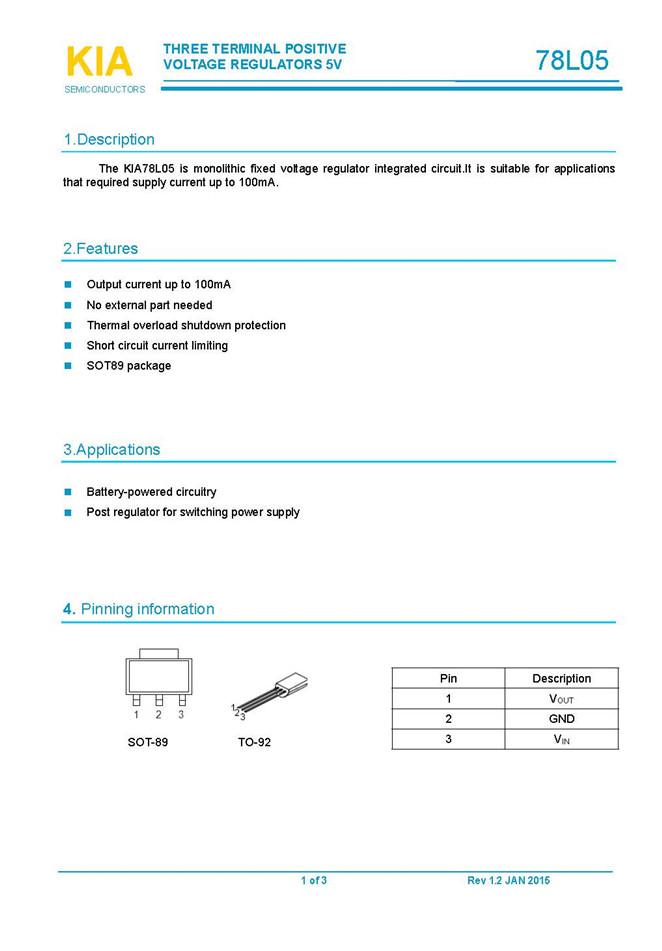 KIA
SEMICONDUCTORS

THREE TERMINAL POSITIVE
VOLTAGE REGULATORS 5V

78L05

1.Description

The KIA78L05 is monolithic fixed voltage regulator integrated circuit.It is suitable for applications that required supply current up to 100mA.

2.Features

Output current up to 100mA
No external part needed
Thermal overload shutdown protection
Short circuit current limiting
SOT89 package

3.Applications

Battery-powered circuitry
Post regulator for switching power supply

4. Pinning information

1 2 3
SOT-89

1 2 3
TO-92

| Pin | Description |
|---|---|
| 1 | $V_{OUT}$ |
| 2 | GND |
| 3 | $V_{IN}$ |

1 of 3

Rev 1.2 JAN 2015